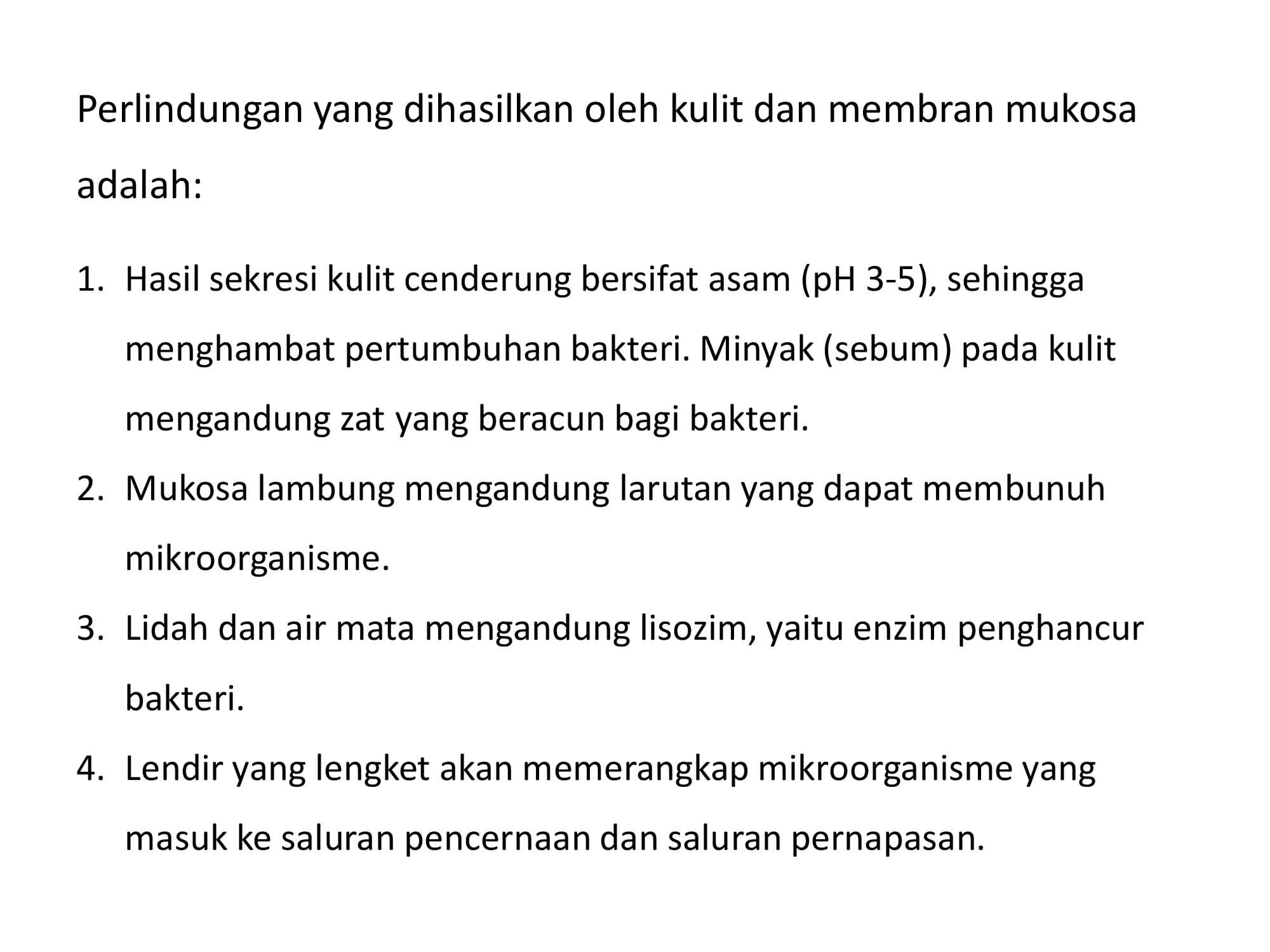 Perlindungan yang dihasilkan oleh kulit dan membran mukosa adalah:

1. Hasil sekresi kulit cenderung bersifat asam (pH 3-5), sehingga menghambat pertumbuhan bakteri. Minyak (sebum) pada kulit mengandung zat yang beracun bagi bakteri.
2. Mukosa lambung mengandung larutan yang dapat membunuh mikroorganisme.
3. Lidah dan air mata mengandung lisozim, yaitu enzim penghancur bakteri.
4. Lendir yang lengket akan memerangkap mikroorganisme yang masuk ke saluran pencernaan dan saluran pernapasan.